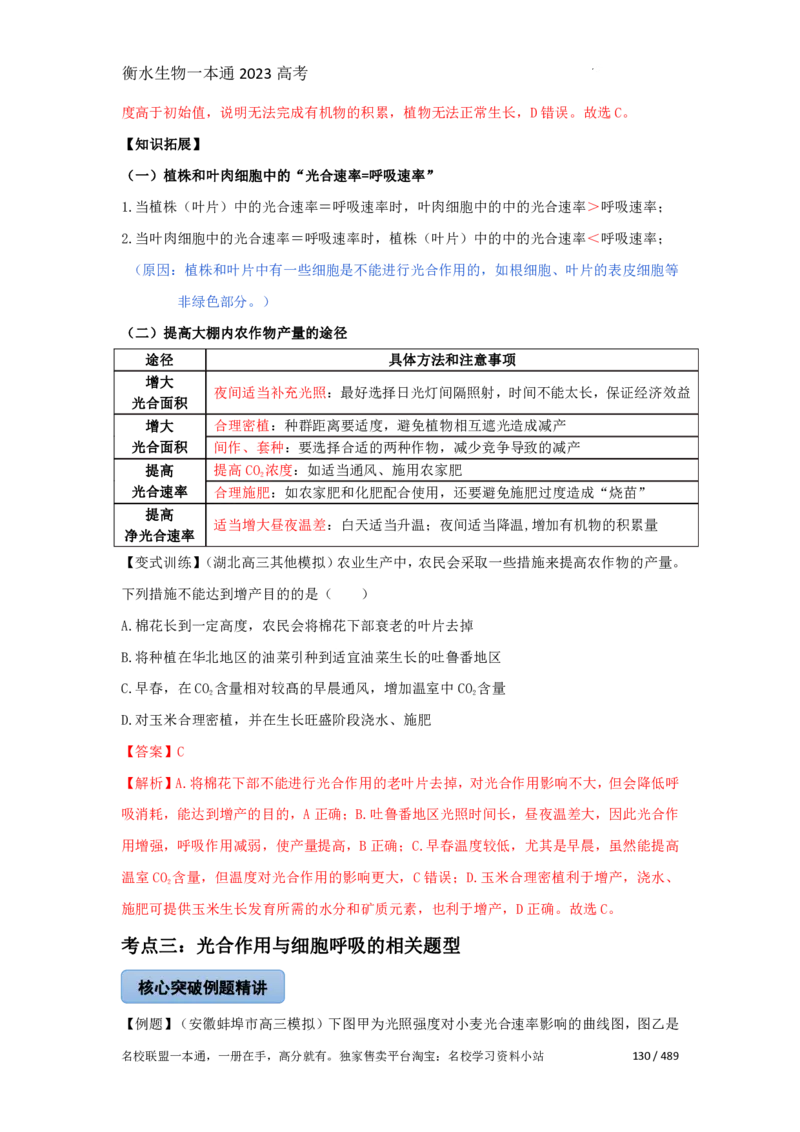 衡水生物一本通2023高考

度高于初始值，说明无法完成有机物的积累，植物无法正常生长，D错误。故选C。

【知识拓展】

（一）植株和叶肉细胞中的“光合速率=呼吸速率”

1.当植株（叶片）中的光合速率＝呼吸速率时，叶肉细胞中的中的光合速率＞呼吸速率；

2.当叶肉细胞中的光合速率＝呼吸速率时，植株（叶片）中的中的光合速率＜呼吸速率；

（原因：植株和叶片中有一些细胞是不能进行光合作用的，如根细胞、叶片的表皮细胞等非绿色部分。）

（二）提高大棚内农作物产量的途径

| 途径 | 具体方法和注意事项 |
|---|---|
| 增大光合面积 | 夜间适当补充光照：最好选择日光灯间隔照射，时间不能太长，保证经济效益 |
| 增大光合面积 | 合理密植：种群距离要适度，避免植物相互遮光造成减产 |
| | 间作、套种：要选择合适的两种作物，减少竞争导致的减产 |
| 提高光合速率 | 提高$CO_2$浓度：如适当通风、施用农家肥 |
| | 合理施肥：如农家肥和化肥配合使用，还要避免施肥过度造成“烧苗” |
| 提高净光合速率 | 适当增大昼夜温差：白天适当升温；夜间适当降温，增加有机物的积累量 |

【变式训练】（湖北高三其他模拟）农业生产中，农民会采取一些措施来提高农作物的产量。下列措施不能达到增产目的的是（　　）

A.棉花长到一定高度，农民会将棉花下部衰老的叶片去掉

B.将种植在华北地区的油菜引种到适宜油菜生长的吐鲁番地区

C.早春，在$CO_2$含量相对较高的早晨通风，增加温室中$CO_2$含量

D.对玉米合理密植，并在生长旺盛阶段浇水、施肥

【答案】C

【解析】A.将棉花下部不能进行光合作用的老叶片去掉，对光合作用影响不大，但会降低呼吸消耗，能达到增产的目的，A正确；B.吐鲁番地区光照时间长，昼夜温差大，因此光合作用增强，呼吸作用减弱，使产量提高，B正确；C.早春温度较低，尤其是早晨，虽然能提高温室$CO_2$含量，但温度对光合作用的影响更大，C错误；D.玉米合理密植利于增产，浇水、施肥可提供玉米生长发育所需的水分和矿质元素，也利于增产，D正确。故选C。

考点三：光合作用与细胞呼吸的相关题型

核心突破例题精讲

【例题】（安徽蚌埠市高三模拟）下图甲为光照强度对小麦光合速率影响的曲线图，图乙是

名校联盟一本通，一册在手，高分就有。独家售卖平台淘宝：名校学习资料小站　130 / 489